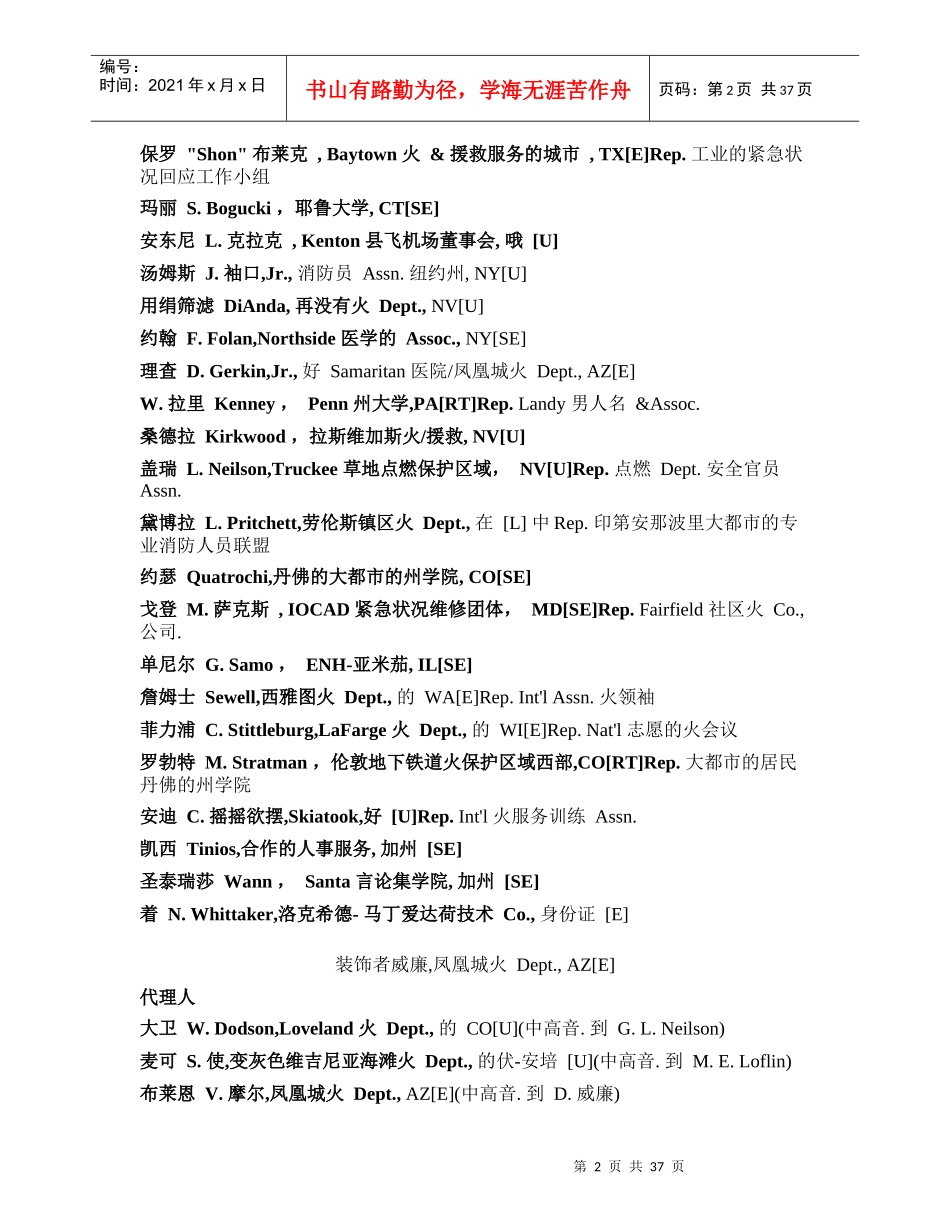 编号：
时间：2021 年 x 月 x 日

书山有路勤为径，学海无涯苦作舟

页码：第 2 页 共 37 页

保罗 "Shon" 布莱克 , Baytown 火 & 援救服务的城市 , TX[E]Rep. 工业的紧急状况回应工作小组

玛丽 S. Bogucki， 耶鲁大学, CT[SE]

安东尼 L. 克拉克 , Kenton 县飞机场董事会, 哦 [U]

汤姆斯 J. 袖口,Jr., 消防员 Assn. 纽约州, NY[U]

用绢筛滤 DiAnda, 再没有火 Dept., NV[U]

约翰 F. Folan,Northside 医学的 Assoc., NY[SE]

理查 D. Gerkin,Jr., 好 Samaritan 医院/凤凰城火 Dept., AZ[E]

W. 拉里 Kenney， Penn 州大学,PA[RT]Rep. Landy 男人名 &Assoc.

桑德拉 Kirkwood， 拉斯维加斯火/援救, NV[U]

盖瑞 L. Neilson,Truckee 草地点燃保护区域， NV[U]Rep. 点燃 Dept. 安全官员 Assn.

黛博拉 L. Pritchett,劳伦斯镇区火 Dept., 在 [L] 中 Rep. 印第安那波里大都市的专业消防人员联盟

约瑟 Quatrochi,丹佛的大都市的州学院, CO[SE]

戈登 M. 萨克斯 , IOCAD 紧急状况维修团体， MD[SE]Rep. Fairfield 社区火 Co., 公司.

单尼尔 G. Samo， ENH-亚米茄, IL[SE]

詹姆士 Sewell,西雅图火 Dept., 的 WA[E]Rep. Int'l Assn. 火领袖

菲力浦 C. Stittleburg,LaFarge 火 Dept., 的 WI[E]Rep. Nat'l 志愿的火会议

罗勃特 M. Stratman， 伦敦地下铁道火保护区域西部,CO[RT]Rep. 大都市的居民丹佛的州学院

安迪 C. 摇摇欲摆,Skiatook,好 [U]Rep. Int'l 火服务训练 Assn.

凯西 Tinios,合作的人事服务, 加州 [SE]

圣泰瑞莎 Wann， Santa 言论集学院, 加州 [SE]

着 N. Whittaker,洛克希德- 马丁爱达荷技术 Co., 身份证 [E]

装饰者威廉,凤凰城火 Dept., AZ[E]

代理人

大卫 W. Dodson,Loveland 火 Dept., 的 CO[U](中高音. 到 G. L. Neilson)

麦可 S. 使,变灰色维吉尼亚海滩火 Dept., 的伏-安培 [U](中高音. 到 M. E. Loflin)

布莱恩 V. 摩尔,凤凰城火 Dept., AZ[E](中高音. 到 D. 威廉)

第 2 页 共 37 页